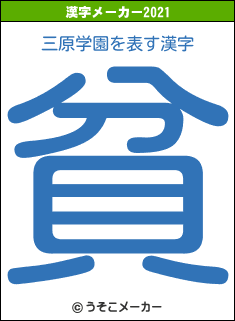 漢字メーカー2021

三原学園を表す漢字

貧

© うそこメーカー